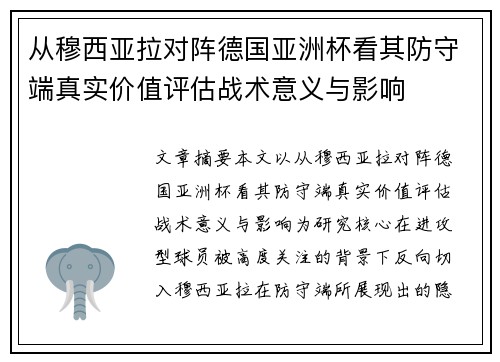 从穆西亚拉对阵德国亚洲杯看其防守端真实价值评估战术意义与影响

文章摘要本文以从穆西亚拉对阵德国亚洲杯看其防守端真实价值评估战术意义与影响为研究核心在进攻型球员被高度关注的背景下反向切入穆西亚拉在防守端所展现出的隐